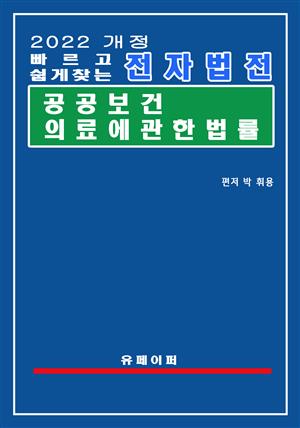 2022 개정
빠르고
쉽게찾는 전자법전

공공보건
의료에관한법률

편저 박 휘용

유페이퍼